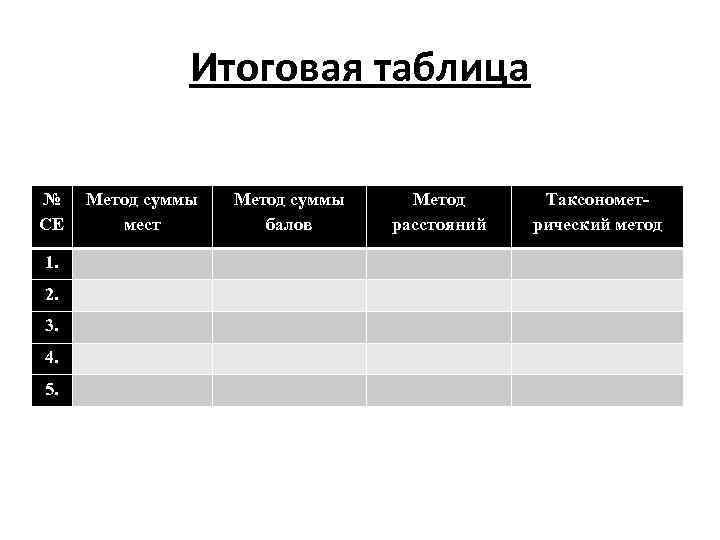 Итоговая таблица

| № СЕ | Метод суммы мест | Метод суммы балов | Метод расстояний | Таксонометрический метод |
|---|---|---|---|---|
| 1. | | | | |
| 2. | | | | |
| 3. | | | | |
| 4. | | | | |
| 5. | | | | |